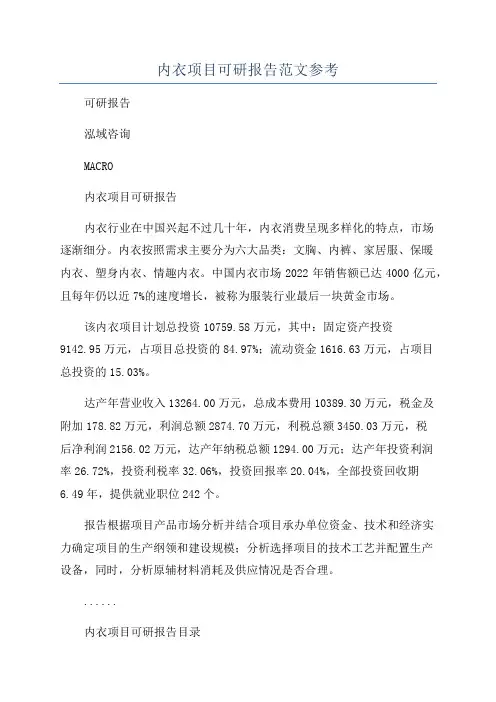 内衣项目可研报告范文参考

可研报告

泓域咨询

MACRO

内衣项目可研报告

内衣行业在中国兴起不过几十年，内衣消费呈现多样化的特点，市场逐渐细分。内衣按照需求主要分为六大品类：文胸、内裤、家居服、保暖内衣、塑身内衣、情趣内衣。中国内衣市场 2022 年销售额已达 4000 亿元，且每年仍以近 7%的速度增长，被称为服装行业最后一块黄金市场。

该内衣项目计划总投资 10759.58 万元，其中：固定资产投资 9142.95 万元，占项目总投资的 84.97%；流动资金 1616.63 万元，占项目总投资的 15.03%。

达产年营业收入 13264.00 万元，总成本费用 10389.30 万元，税金及附加 178.82 万元，利润总额 2874.70 万元，利税总额 3450.03 万元，税后净利润 2156.02 万元，达产年纳税总额 1294.00 万元；达产年投资利润率 26.72%，投资利税率 32.06%，投资回报率 20.04%，全部投资回收期 6.49 年，提供就业职位 242 个。

报告根据项目产品市场分析并结合项目承办单位资金、技术和经济实力确定项目的生产纲领和建设规模；分析选择项目的技术工艺并配置生产设备，同时，分析原辅材料消耗及供应情况是否合理。

......

内衣项目可研报告目录